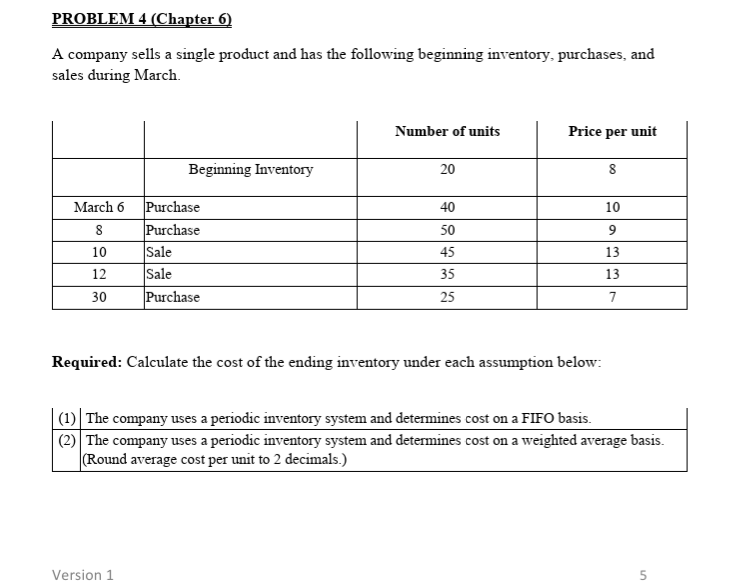 PROBLEM 4 (Chapter 6)

A company sells a single product and has the following beginning inventory, purchases, and sales during March.

| | | Number of units | Price per unit |
|---|---|---|---|
| | Beginning Inventory | 20 | 8 |
| March 6 | Purchase | 40 | 10 |
| 8 | Purchase | 50 | 9 |
| 10 | Sale | 45 | 13 |
| 12 | Sale | 35 | 13 |
| 30 | Purchase | 25 | 7 |

Required: Calculate the cost of the ending inventory under each assumption below:

| | |
|---|---|
| (1) | The company uses a periodic inventory system and determines cost on a FIFO basis. |
| (2) | The company uses a periodic inventory system and determines cost on a weighted average basis. (Round average cost per unit to 2 decimals.) |

Version 1

5